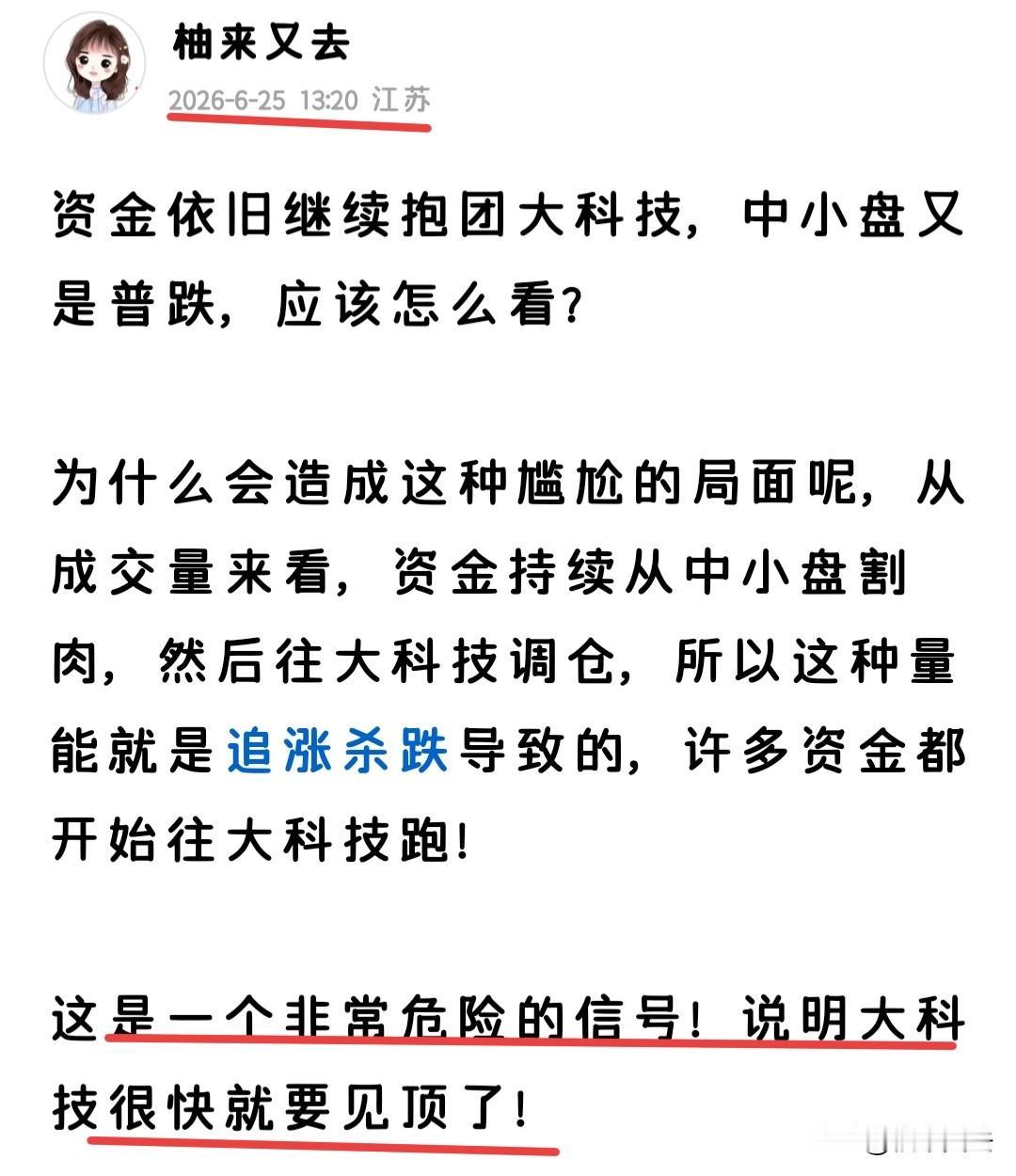 柚来又去
2026-6-25 13:20 江苏

资金依旧继续抱团大科技，中小盘又是普跌，应该怎么看?

为什么会造成这种尴尬的局面呢，从成交量来看，资金持续从中小盘割肉，然后往大科技调仓，所以这种量能就是追涨杀跌导致的，许多资金都开始往大科技跑!

这是一个非常危险的信号！说明大科技很快就要见顶了!